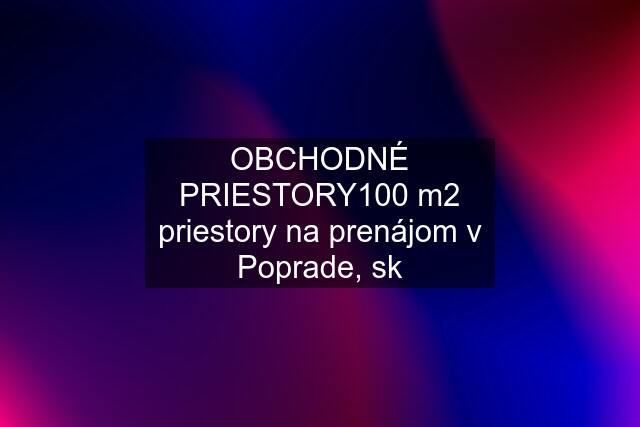 OBCHODNÉ PRIESTORY100 m2 priestory na prenájom v Poprade, sk